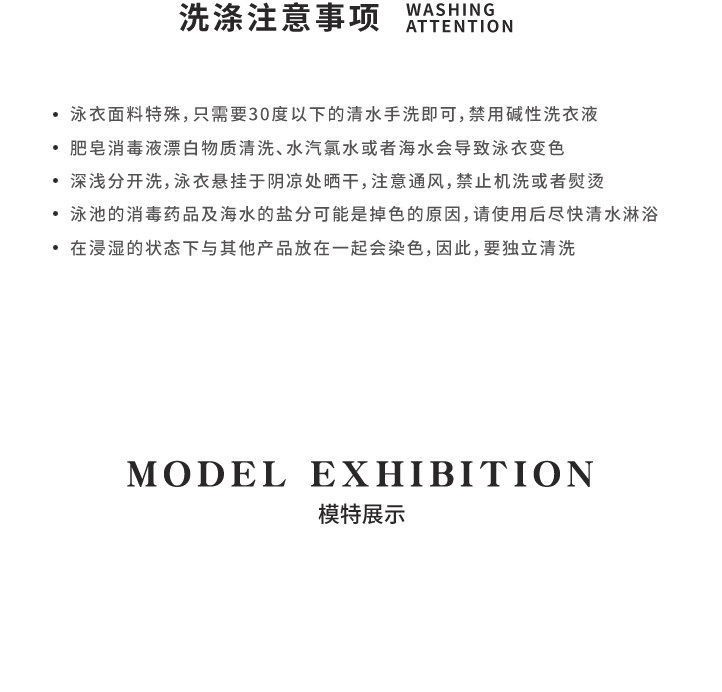 洗涤注意事项 WASHING ATTENTION

• 泳衣面料特殊，只需要30度以下的清水手洗即可，禁用碱性洗衣液
• 肥皂消毒液漂白物质清洗、水汽氯水或者海水会导致泳衣变色
• 深浅分开洗，泳衣悬挂于阴凉处晒干，注意通风，禁止机洗或者熨烫
• 泳池的消毒药品及海水的盐分可能是掉色的原因，请使用后尽快清水淋浴
• 在浸湿的状态下与其他产品放在一起会染色，因此，要独立清洗

MODEL EXHIBITION
模特展示